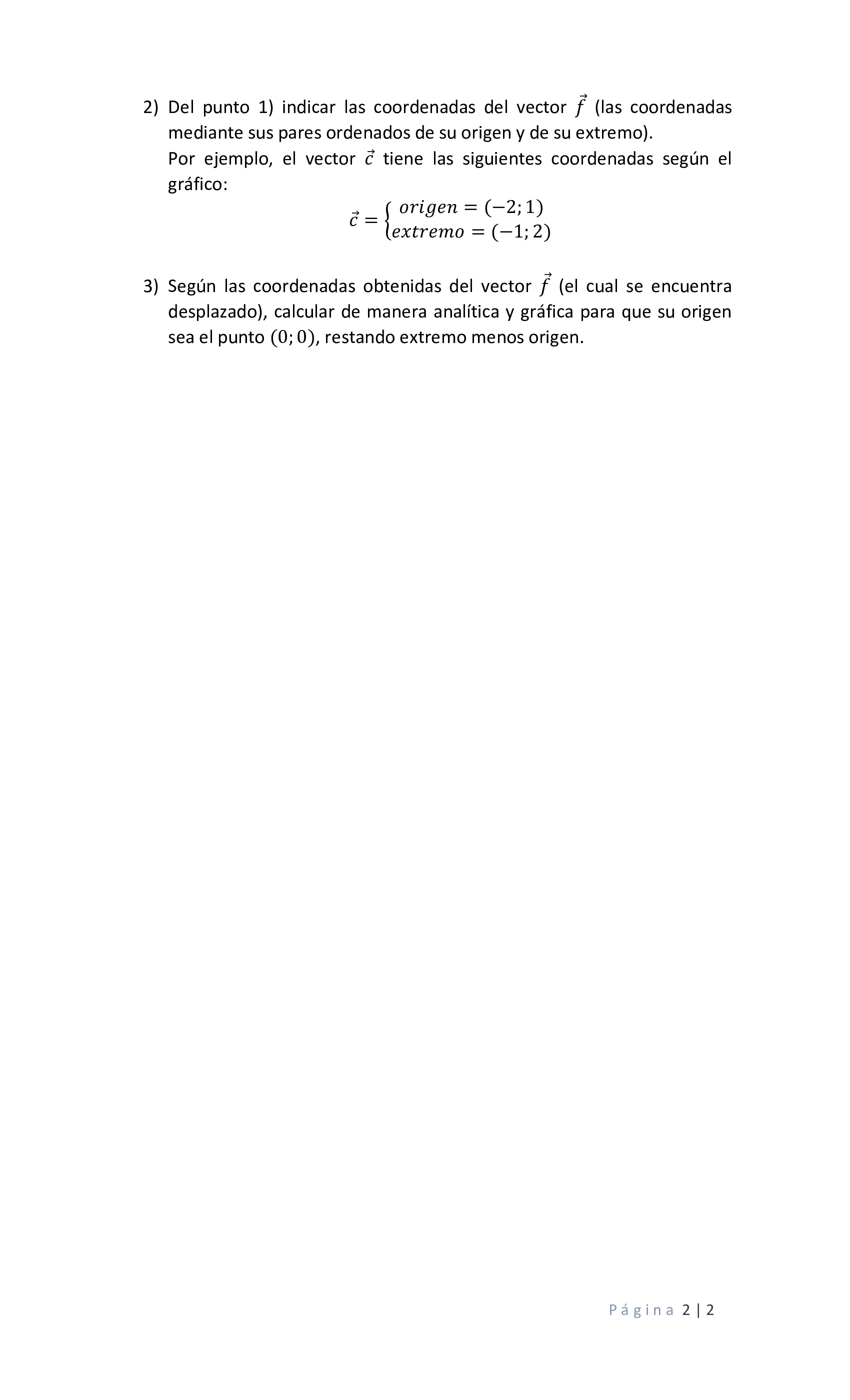 2) Del punto 1) indicar las coordenadas del vector $\vec{f}$ (las coordenadas mediante sus pares ordenados de su origen y de su extremo).
Por ejemplo, el vector $\vec{c}$ tiene las siguientes coordenadas según el gráfico:

$\vec{c} = \begin{cases} origen = (-2; 1) \\ extremo = (-1; 2) \end{cases}$

3) Según las coordenadas obtenidas del vector $\vec{f}$ (el cual se encuentra desplazado), calcular de manera analítica y gráfica para que su origen sea el punto $(0; 0)$, restando extremo menos origen.

Página 2 | 2